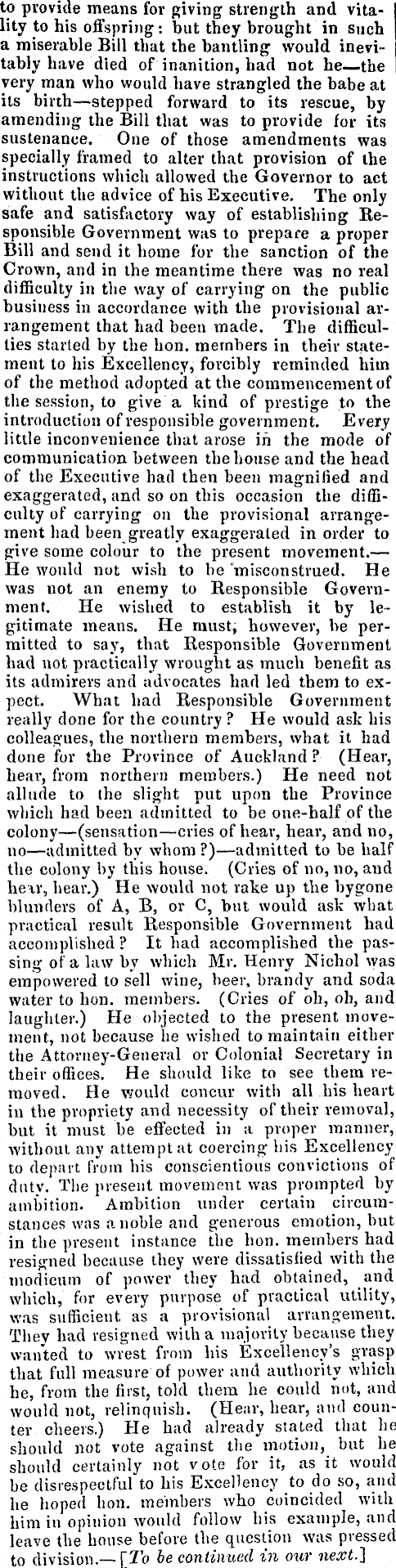 to provide means for giving strength and vitality to his offspring: but they brought in such a miserable Bill that the bantling would inevitably have died of inanition, had not he—the very man who would have strangled the babe at its birth—stepped forward to its rescue, by amending the Bill that was to provide for its sustenance. One of those amendments was specially framed to alter that provision of the instructions which allowed the Governor to act without the advice of his Executive. The only safe and satisfactory way of establishing Responsible Government was to prepare a proper Bill and send it home for the sanction of the Crown, and in the meantime there was no real difficulty in the way of carrying on the public business in accordance with the provisional arrangement that had been made. The difficulties started by the hon. members in their statement to his Excellency, forcibly reminded him of the method adopted at the commencement of the session, to give a kind of prestige to the introduction of responsible government. Every little inconvenience that arose in the mode of communication between the house and the head of the Executive had then been magnified and exaggerated, and so on this occasion the difficulty of carrying on the provisional arrangement had been greatly exaggerated in order to give some colour to the present movement.—He would not wish to be misconstrued. He was not an enemy to Responsible Government. He wished to establish it by legitimate means. He must, however, be permitted to say, that Responsible Government had not practically wrought as much benefit as its admirers and advocates had led them to expect. What had Responsible Government really done for the country? He would ask his colleagues, the northern members, what it had done for the Province of Auckland? (Hear, hear, from northern members.) He need not allude to the slight put upon the Province which had been admitted to be one-half of the colony—(sensation—cries of hear, hear, and no, no—admitted by whom?)—admitted to be half the colony by this house. (Cries of no, no, and hear, hear.) He would not rake up the bygone blunders of A, B, or C, but would ask what practical result Responsible Government had accomplished? It had accomplished the passing of a law by which Mr. Henry Nichol was empowered to sell wine, beer, brandy and soda water to hon. members. (Cries of oh, oh, and laughter.) He objected to the present movement, not because he wished to maintain either the Attorney-General or Colonial Secretary in their offices. He should like to see them removed. He would concur with all his heart in the propriety and necessity of their removal, but it must be effected in a proper manner, without any attempt at coercing his Excellency to depart from his conscientious convictions of duty. The present movement was prompted by ambition. Ambition under certain circumstances was a noble and generous emotion, but in the present instance the hon. members had resigned because they were dissatisfied with the modicum of power they had obtained, and which, for every purpose of practical utility, was sufficient as a provisional arrangement. They had resigned with a majority because they wanted to wrest from his Excellency's grasp that full measure of power and authority which he, from the first, told them he could not, and would not, relinquish. (Hear, hear, and counter cheers.) He had already stated that he should not vote against the motion, but he should certainly not vote for it, as it would be disrespectful to his Excellency to do so, and he hoped hon. members who coincided with him in opinion would follow his example, and leave the house before the question was pressed to division.—[To be continued in our next.]